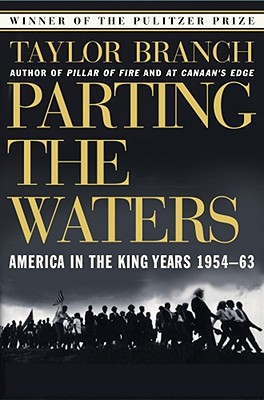 WINNER OF THE PULITZER PRIZE

TAYLOR BRANCH

AUTHOR OF PILLAR OF FIRE AND AT CANAAN'S EDGE

PARTING THE WATERS

AMERICA IN THE KING YEARS 1954–63